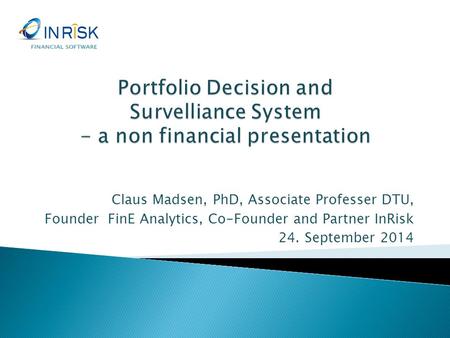 INRISK
FINANCIAL SOFTWARE

Portfolio Decision and Survelliance System – a non financial presentation

Claus Madsen, PhD, Associate Professer DTU, Founder FinE Analytics, Co-Founder and Partner InRisk
24. September 2014